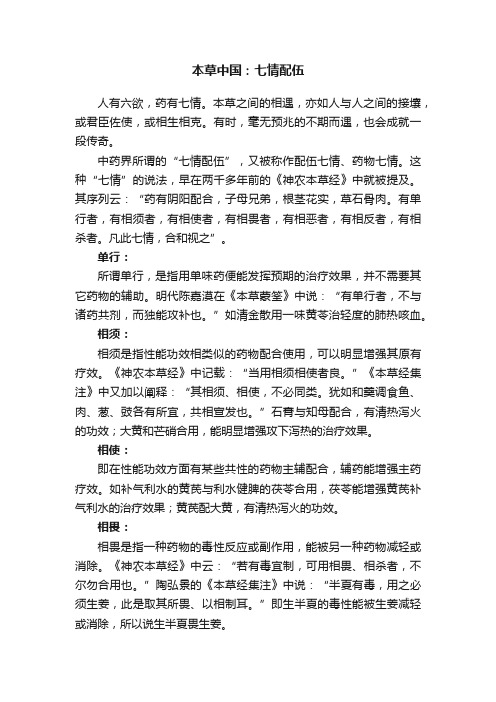 本草中国：七情配伍

人有六欲，药有七情。本草之间的相遇，亦如人与人之间的接壤，或君臣佐使，或相生相克。有时，毫无预兆的不期而遇，也会成就一段传奇。

中药界所谓的“七情配伍”，又被称作配伍七情、药物七情。这种“七情”的说法，早在两千多年前的《神农本草经》中就被提及。其序列云：“药有阴阳配合，子母兄弟，根茎花实，草石骨肉。有单行者，有相须者，有相使者，有相畏者，有相恶者，有相反者，有相杀者。凡此七情，合和视之”。

单行：

所谓单行，是指用单味药便能发挥预期的治疗效果，并不需要其它药物的辅助。明代陈嘉漠在《本草蒙筌》中说：“有单行者，不与诸药共剂，而独能攻补也。”如清金散用一味黄芩治轻度的肺热咳血。

相须：

相须是指性能功效相类似的药物配合使用，可以明显增强其原有疗效。《神农本草经》中记载：“当用相须相使者良。”《本草经集注》中又加以阐释：“其相须、相使，不必同类。犹如和羹调食鱼、肉、葱、豉各有所宜，共相宣发也。”石膏与知母配合，有清热泻火的功效；大黄和芒硝合用，能明显增强攻下泻热的治疗效果。

相使：

即在性能功效方面有某些共性的药物主辅配合，辅药能增强主药疗效。如补气利水的黄芪与利水健脾的茯苓合用，茯苓能增强黄芪补气利水的治疗效果；黄芪配大黄，有清热泻火的功效。

相畏：

相畏是指一种药物的毒性反应或副作用，能被另一种药物减轻或消除。《神农本草经》中云：“若有毒宜制，可用相畏、相杀者，不尔勿合用也。”陶弘景的《本草经集注》中说：“半夏有毒，用之必须生姜，此是取其所畏、以相制耳。”即生半夏的毒性能被生姜减轻或消除，所以说生半夏畏生姜。